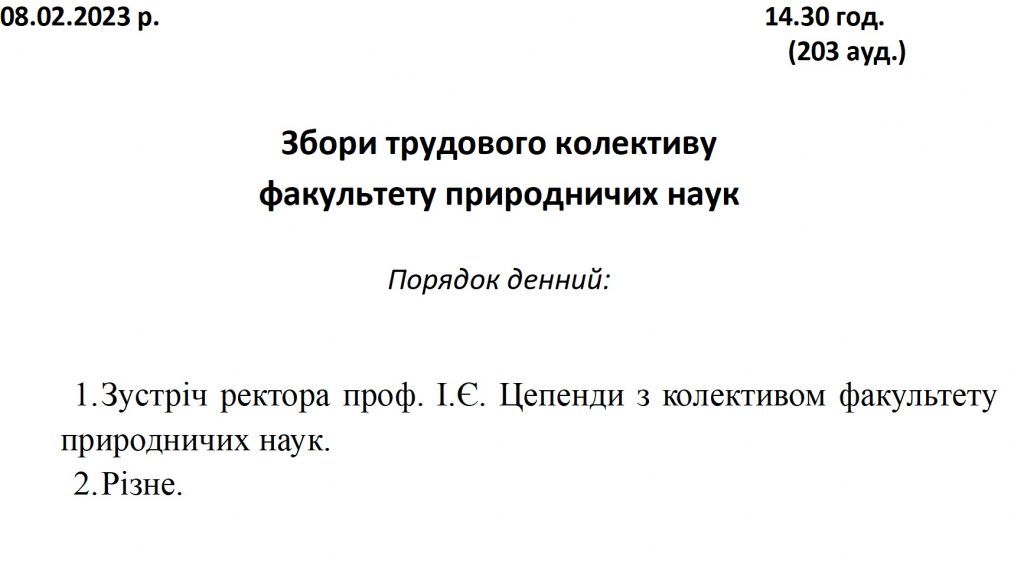 08.02.2023 р.

14.30 год.
(203 ауд.)

Збори трудового колективу
факультету природничих наук

Порядок денний:

1.Зустріч ректора проф. І.Є. Цепенди з колективом факультету природничих наук.

2.Різне.